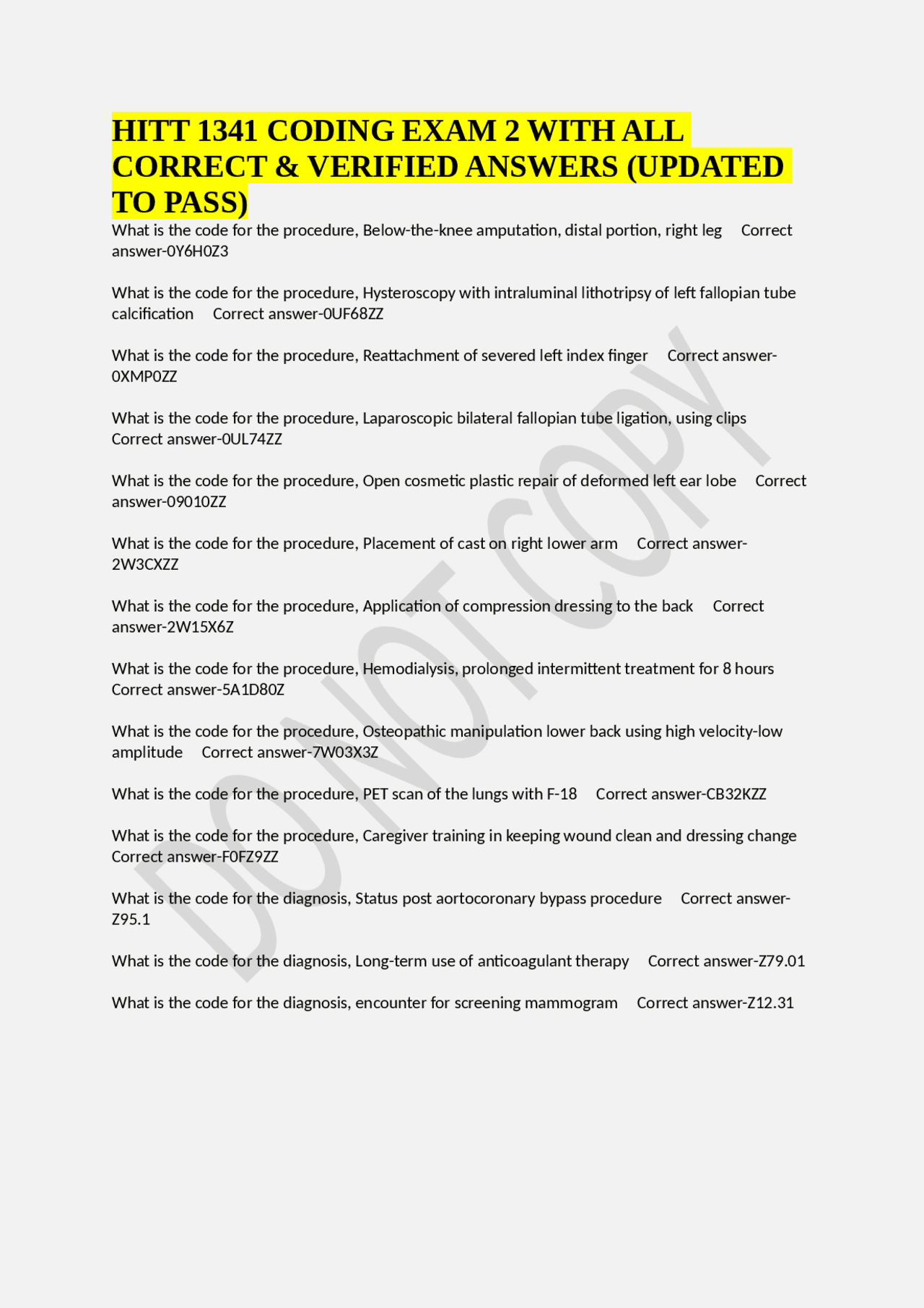 HITT 1341 CODING EXAM 2 WITH ALL CORRECT & VERIFIED ANSWERS (UPDATED TO PASS)

What is the code for the procedure, Below-the-knee amputation, distal portion, right leg Correct answer-0Y6H0Z3

What is the code for the procedure, Hysteroscopy with intraluminal lithotripsy of left fallopian tube calcification Correct answer-0UF68ZZ

What is the code for the procedure, Reattachment of severed left index finger Correct answer-0XMP0ZZ

What is the code for the procedure, Laparoscopic bilateral fallopian tube ligation, using clips Correct answer-0UL74ZZ

What is the code for the procedure, Open cosmetic plastic repair of deformed left ear lobe Correct answer-09010ZZ

What is the code for the procedure, Placement of cast on right lower arm Correct answer-2W3CXZZ

What is the code for the procedure, Application of compression dressing to the back Correct answer-2W15X6Z

What is the code for the procedure, Hemodialysis, prolonged intermittent treatment for 8 hours Correct answer-5A1D80Z

What is the code for the procedure, Osteopathic manipulation lower back using high velocity-low amplitude Correct answer-7W03X3Z

What is the code for the procedure, PET scan of the lungs with F-18 Correct answer-CB32KZZ

What is the code for the procedure, Caregiver training in keeping wound clean and dressing change Correct answer-F0FZ9ZZ

What is the code for the diagnosis, Status post aortocoronary bypass procedure Correct answer-Z95.1

What is the code for the diagnosis, Long-term use of anticoagulant therapy Correct answer-Z79.01

What is the code for the diagnosis, encounter for screening mammogram Correct answer-Z12.31

DO NOT COPY